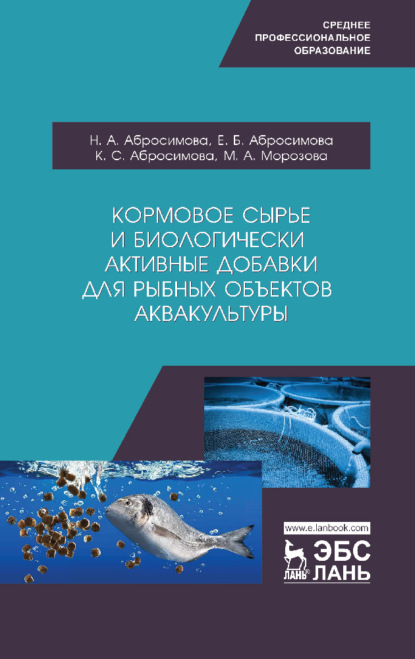 СРЕДНЕЕ
ПРОФЕССИОНАЛЬНОЕ
ОБРАЗОВАНИЕ

Н. А. Абросимова, Е. Б. Абросимова
К. С. Абросимова, М. А. Морозова

КОРМОВОЕ СЫРЬЕ
И БИОЛОГИЧЕСКИ
АКТИВНЫЕ ДОБАВКИ
ДЛЯ РЫБНЫХ ОБЪЕКТОВ
АКВАКУЛЬТУРЫ

www.e.lanbook.com
ЛАНЬ
ЭБС
ЛАНЬ